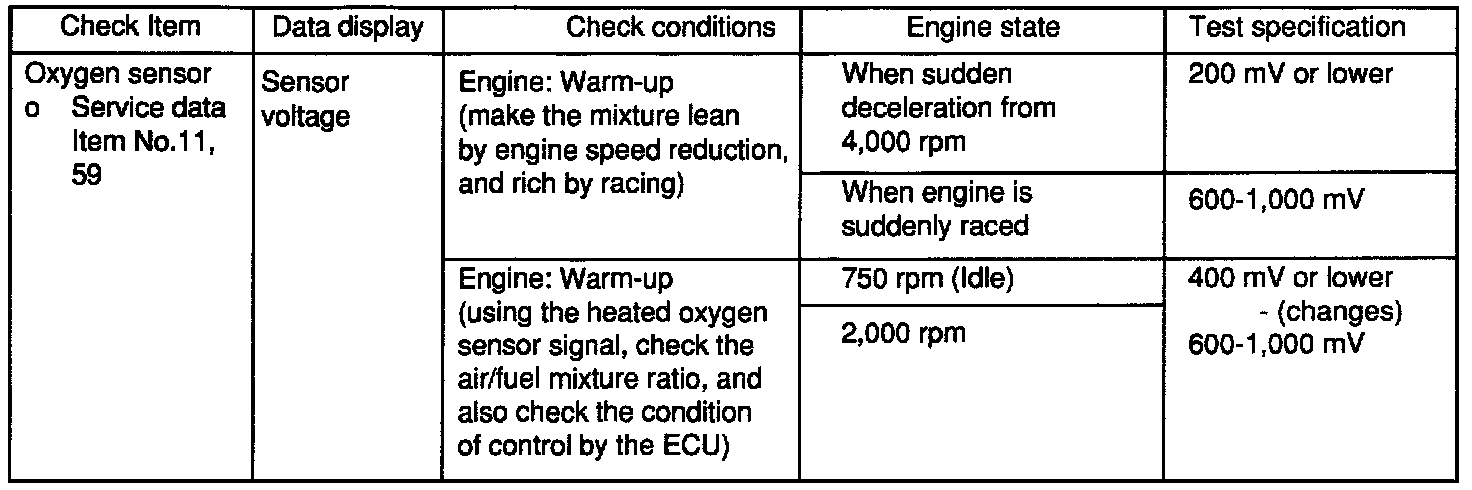 | Check Item | Data display | Check conditions | Engine state | Test specification |
|---|---|---|---|---|
| Oxygen sensor o Service data Item No.11, 59 | Sensor voltage | Engine: Warm-up (make the mixture lean by engine speed reduction, and rich by racing) | When sudden deceleration from 4,000 rpm | 200 mV or lower |
| | | | When engine is suddenly raced | 600-1,000 mV |
| | | Engine: Warm-up (using the heated oxygen sensor signal, check the air/fuel mixture ratio, and also check the condition of control by the ECU) | 750 rpm (Idle) | 400 mV or lower - (changes) 600-1,000 mV |
| | | | 2,000 rpm | |